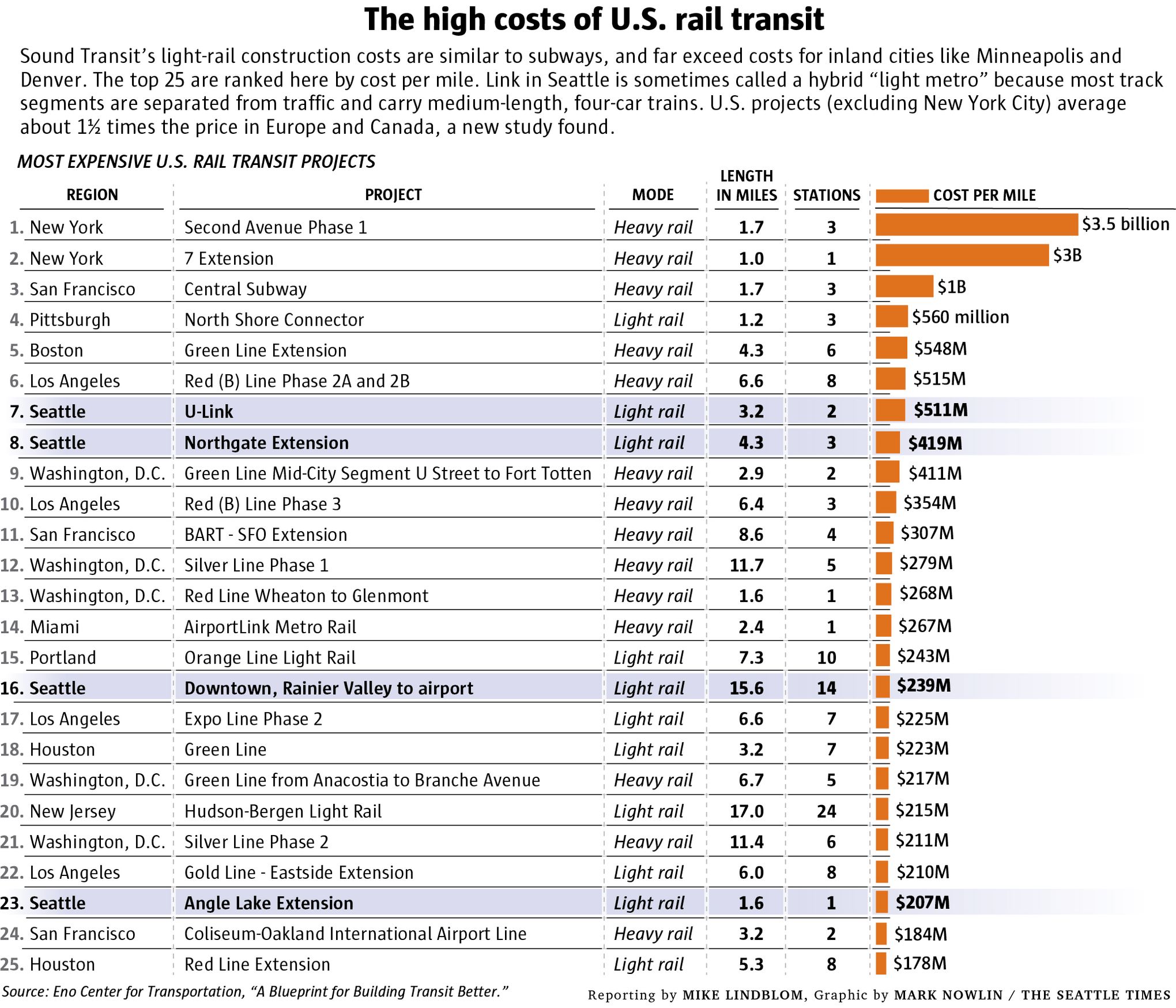 The high costs of U.S. rail transit

Sound Transit's light-rail construction costs are similar to subways, and far exceed costs for inland cities like Minneapolis and Denver. The top 25 are ranked here by cost per mile. Link in Seattle is sometimes called a hybrid "light metro" because most track segments are separated from traffic and carry medium-length, four-car trains. U.S. projects (excluding New York City) average about 1½ times the price in Europe and Canada, a new study found.

MOST EXPENSIVE U.S. RAIL TRANSIT PROJECTS

| REGION | PROJECT | MODE | LENGTH IN MILES | STATIONS | COST PER MILE |
|---|---|---|---|---|---|
| 1. New York | Second Avenue Phase 1 | Heavy rail | 1.7 | 3 | $3.5 billion |
| 2. New York | 7 Extension | Heavy rail | 1.0 | 1 | $3B |
| 3. San Francisco | Central Subway | Heavy rail | 1.7 | 3 | $1B |
| 4. Pittsburgh | North Shore Connector | Light rail | 1.2 | 3 | $560 million |
| 5. Boston | Green Line Extension | Heavy rail | 4.3 | 6 | $548M |
| 6. Los Angeles | Red (B) Line Phase 2A and 2B | Heavy rail | 6.6 | 8 | $515M |
| 7. Seattle | U-Link | Light rail | 3.2 | 2 | $511M |
| 8. Seattle | Northgate Extension | Light rail | 4.3 | 3 | $419M |
| 9. Washington, D.C. | Green Line Mid-City Segment U Street to Fort Totten | Heavy rail | 2.9 | 2 | $411M |
| 10. Los Angeles | Red (B) Line Phase 3 | Heavy rail | 6.4 | 3 | $354M |
| 11. San Francisco | BART - SFO Extension | Heavy rail | 8.6 | 4 | $307M |
| 12. Washington, D.C. | Silver Line Phase 1 | Heavy rail | 11.7 | 5 | $279M |
| 13. Washington, D.C. | Red Line Wheaton to Glenmont | Heavy rail | 1.6 | 1 | $268M |
| 14. Miami | AirportLink Metro Rail | Heavy rail | 2.4 | 1 | $267M |
| 15. Portland | Orange Line Light Rail | Light rail | 7.3 | 10 | $243M |
| 16. Seattle | Downtown, Rainier Valley to airport | Light rail | 15.6 | 14 | $239M |
| 17. Los Angeles | Expo Line Phase 2 | Light rail | 6.6 | 7 | $225M |
| 18. Houston | Green Line | Light rail | 3.2 | 7 | $223M |
| 19. Washington, D.C. | Green Line from Anacostia to Branche Avenue | Heavy rail | 6.7 | 5 | $217M |
| 20. New Jersey | Hudson-Bergen Light Rail | Light rail | 17.0 | 24 | $215M |
| 21. Washington, D.C. | Silver Line Phase 2 | Heavy rail | 11.4 | 6 | $211M |
| 22. Los Angeles | Gold Line - Eastside Extension | Light rail | 6.0 | 8 | $210M |
| 23. Seattle | Angle Lake Extension | Light rail | 1.6 | 1 | $207M |
| 24. San Francisco | Coliseum-Oakland International Airport Line | Heavy rail | 3.2 | 2 | $184M |
| 25. Houston | Red Line Extension | Light rail | 5.3 | 8 | $178M |

Source: Eno Center for Transportation, "A Blueprint for Building Transit Better."

Reporting by MIKE LINDBLOM, Graphic by MARK NOWLIN / THE SEATTLE TIMES